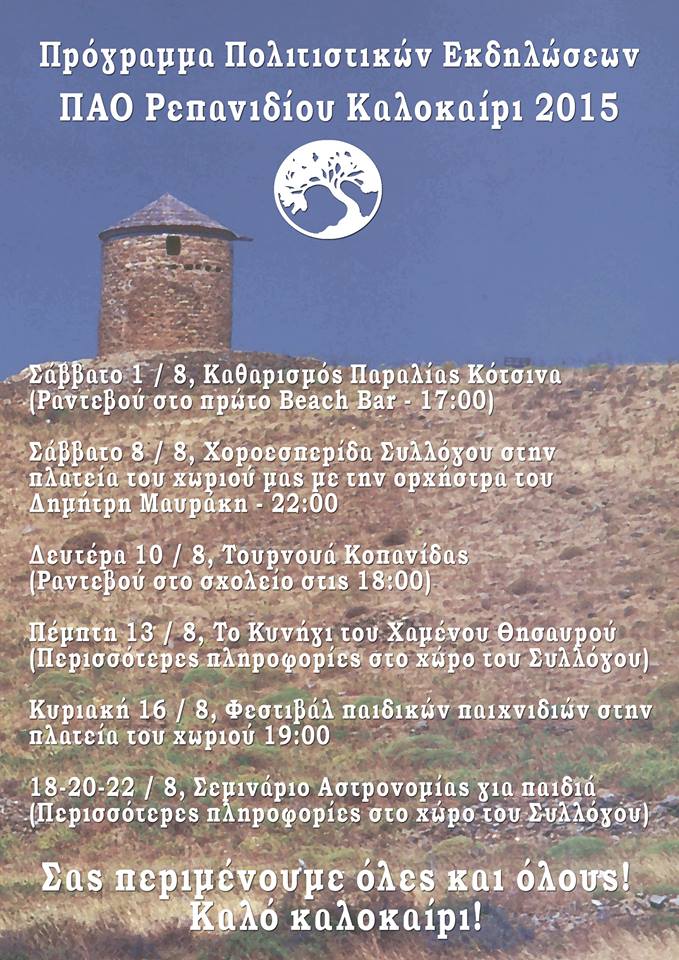 Πρόγραμμα Πολιτιστικών Εκδηλώσεων
ΠΑΟ Ρεπανιδίου Καλοκαίρι 2015

Σάββατο 1 / 8, Καθαρισμός Παραλίας Κότσινα
(Ραντεβού στο πρώτο Beach Bar - 17:00)

Σάββατο 8 / 8, Χοροεσπερίδα Συλλόγου στην πλατεία του χωριού μας με την ορχήστρα του Δημήτρη Μαυράκη - 22:00

Δευτέρα 10 / 8, Τουρνουά Κοπανίδας
(Ραντεβού στο σχολείο στις 18:00)

Πέμπτη 13 / 8, Το Κυνήγι του Χαμένου Θησαυρού
(Περισσότερες πληροφορίες στο χώρο του Συλλόγου)

Κυριακή 16 / 8, Φεστιβάλ παιδικών παιχνιδιών στην πλατεία του χωριού 19:00

18-20-22 / 8, Σεμινάριο Αστρονομίας για παιδιά
(Περισσότερες πληροφορίες στο χώρο του Συλλόγου)

Σας περιμένουμε όλες και όλους!
Καλό καλοκαίρι!